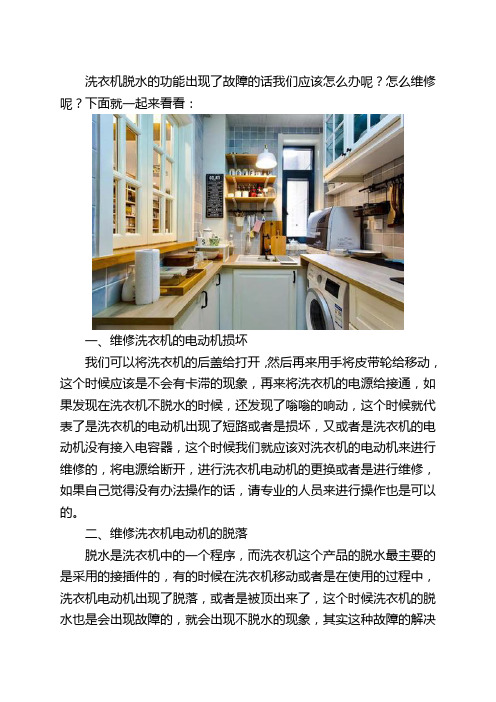 洗衣机脱水的功能出现了故障的话我们应该怎么办呢？怎么维修呢？下面就一起来看看：

一、维修洗衣机的电动机损坏

我们可以将洗衣机的后盖给打开，然后再来用手将皮带轮给移动，这个时候应该是不会有卡滞的现象，再来将洗衣机的电源给接通，如果发现在洗衣机不脱水的时候，还发现了嗡嗡的响动，这个时候就代表了是洗衣机的电动机出现了短路或者是损坏，又或者是洗衣机的电动机没有接入电容器，这个时候我们就应该对洗衣机的电动机来进行维修的，将电源给断开，进行洗衣机电动机的更换或者是进行维修，如果自己觉得没有办法操作的话，请专业的人员来进行操作也是可以的。

二、维修洗衣机电动机的脱落

脱水是洗衣机中的一个程序，而洗衣机这个产品的脱水最主要的是采用的接插件的，有的时候在洗衣机移动或者是在使用的过程中，洗衣机电动机出现了脱落，或者是被顶出来了，这个时候洗衣机的脱水也是会出现故障的，就会出现不脱水的现象，其实这种故障的解决